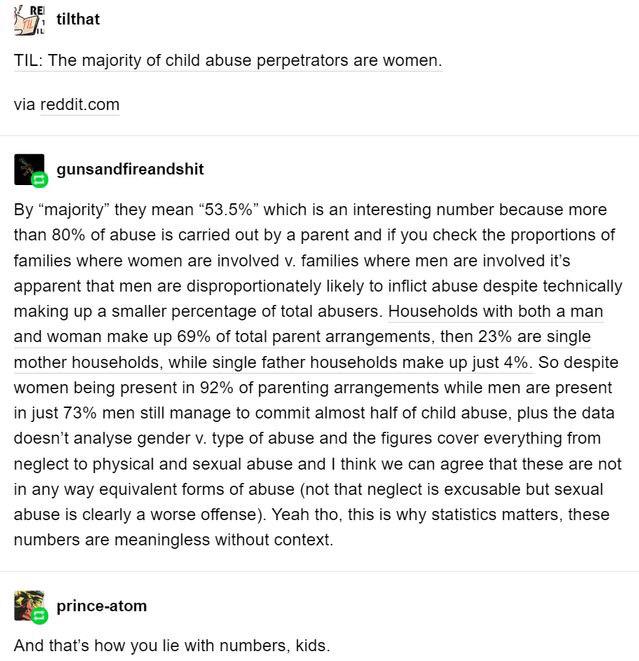 tilthat

TIL: The majority of child abuse perpetrators are women.

via reddit.com

gunsandfireandshit

By “majority” they mean “53.5%” which is an interesting number because more than 80% of abuse is carried out by a parent and if you check the proportions of families where women are involved v. families where men are involved it’s apparent that men are disproportionately likely to inflict abuse despite technically making up a smaller percentage of total abusers. Households with both a man and woman make up 69% of total parent arrangements, then 23% are single mother households, while single father households make up just 4%. So despite women being present in 92% of parenting arrangements while men are present in just 73% men still manage to commit almost half of child abuse, plus the data doesn’t analyse gender v. type of abuse and the figures cover everything from neglect to physical and sexual abuse and I think we can agree that these are not in any way equivalent forms of abuse (not that neglect is excusable but sexual abuse is clearly a worse offense). Yeah tho, this is why statistics matters, these numbers are meaningless without context.

prince-atom

And that’s how you lie with numbers, kids.